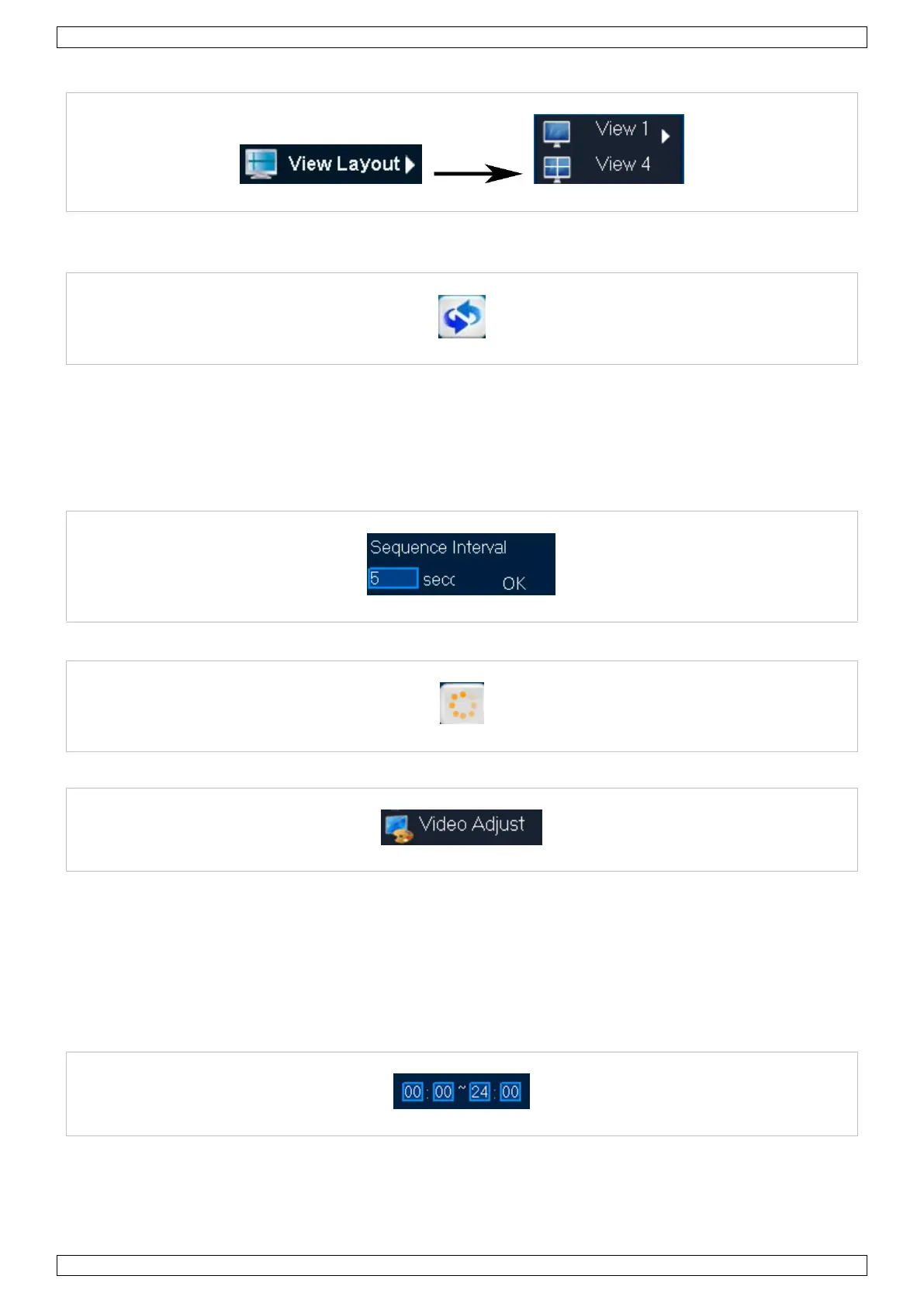 View Layout

View 1

View 4

Sequence Interval

5

secc

OK

Video Adjust

00 : 00 ~ 24 : 00